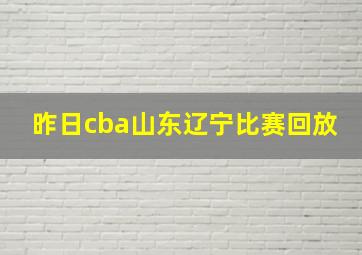 昨日cba山东辽宁比赛回放